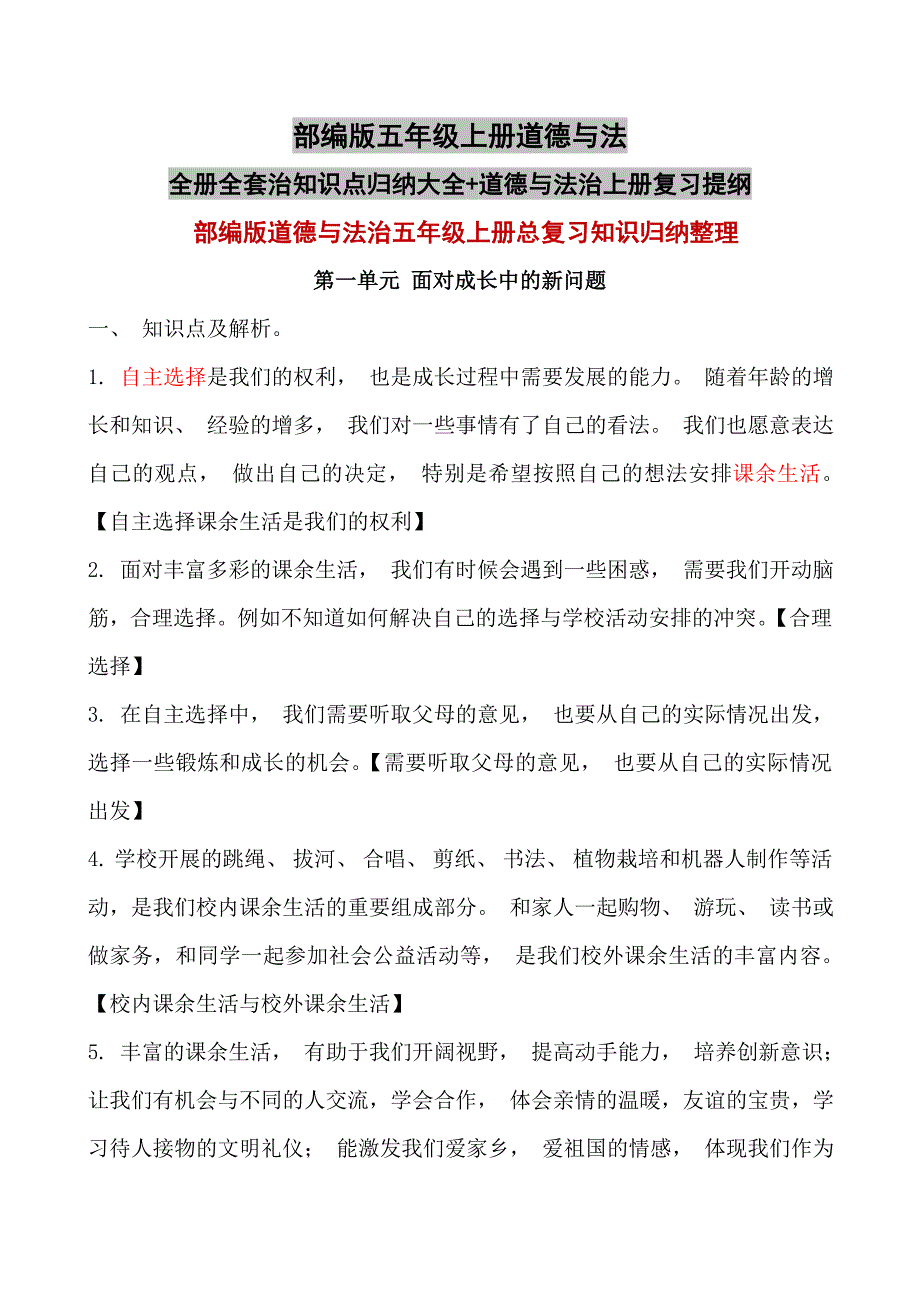 部编版五年级上册道德与法

全册全套治知识点归纳大全+道德与法治上册复习提纲

部编版道德与法治五年级上册总复习知识归纳整理

第一单元 面对成长中的新问题

一、 知识点及解析。

1. 自主选择是我们的权利， 也是成长过程中需要发展的能力。 随着年龄的增长和知识、 经验的增多， 我们对一些事情有了自己的看法。 我们也愿意表达自己的观点， 做出自己的决定， 特别是希望按照自己的想法安排课余生活。【自主选择课余生活是我们的权利】

2. 面对丰富多彩的课余生活， 我们有时候会遇到一些困惑， 需要我们开动脑筋，合理选择。例如不知道如何解决自己的选择与学校活动安排的冲突。【合理选择】

3. 在自主选择中， 我们需要听取父母的意见， 也要从自己的实际情况出发，选择一些锻炼和成长的机会。【需要听取父母的意见， 也要从自己的实际情况出发】

4. 学校开展的跳绳、 拔河、 合唱、 剪纸、 书法、 植物栽培和机器人制作等活动，是我们校内课余生活的重要组成部分。 和家人一起购物、 游玩、 读书或做家务，和同学一起参加社会公益活动等， 是我们校外课余生活的丰富内容。【校内课余生活与校外课余生活】

5. 丰富的课余生活， 有助于我们开阔视野， 提高动手能力， 培养创新意识；让我们有机会与不同的人交流，学会合作， 体会亲情的温暖，友谊的宝贵，学习待人接物的文明礼仪； 能激发我们爱家乡， 爱祖国的情感， 体现我们作为